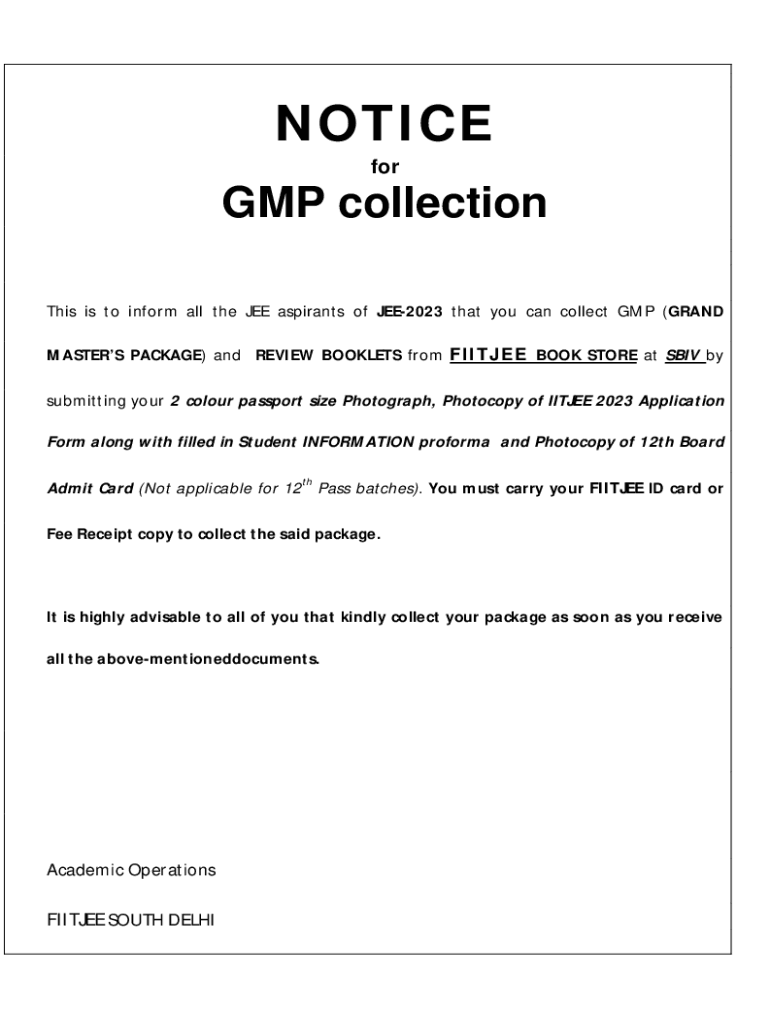 NOTICE

for

GMP collection

This is to inform all the JEE aspirants of JEE-2023 that you can collect GMP (GRAND MASTER'S PACKAGE) and REVIEW BOOKLETS from FIITJEE BOOK STORE at SBIV by submitting your 2 colour passport size Photograph, Photocopy of IITJEE 2023 Application Form along with filled in Student INFORMATION proforma and Photocopy of 12th Board Admit Card (Not applicable for $12^{th}$ Pass batches). You must carry your FIITJEE ID card or Fee Receipt copy to collect the said package.

It is highly advisable to all of you that kindly collect your package as soon as you receive all the above-mentioneddocuments.

Academic Operations

FIITJEE SOUTH DELHI